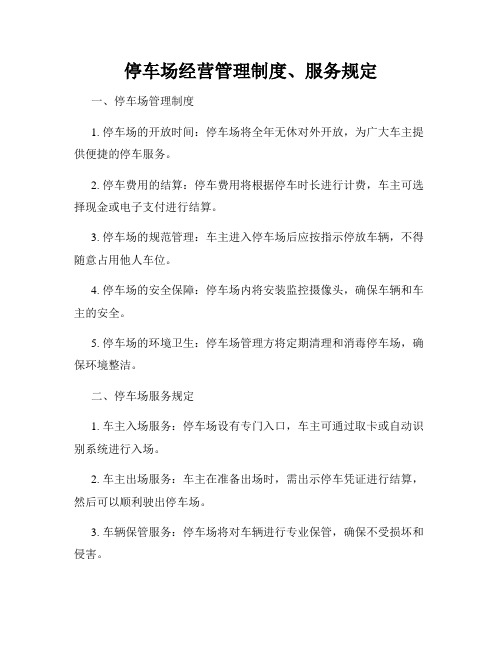 停车场经营管理制度、服务规定

一、停车场管理制度

1. 停车场的开放时间：停车场将全年无休对外开放，为广大车主提供便捷的停车服务。

2. 停车费用的结算：停车费用将根据停车时长进行计费，车主可选择现金或电子支付进行结算。

3. 停车场的规范管理：车主进入停车场后应按指示停放车辆，不得随意占用他人车位。

4. 停车场的安全保障：停车场内将安装监控摄像头，确保车辆和车主的安全。

5. 停车场的环境卫生：停车场管理方将定期清理和消毒停车场，确保环境整洁。

二、停车场服务规定

1. 车主入场服务：停车场设有专门入口，车主可通过取卡或自动识别系统进行入场。

2. 车主出场服务：车主在准备出场时，需出示停车凭证进行结算，然后可以顺利驶出停车场。

3. 车辆保管服务：停车场将对车辆进行专业保管，确保不受损坏和侵害。